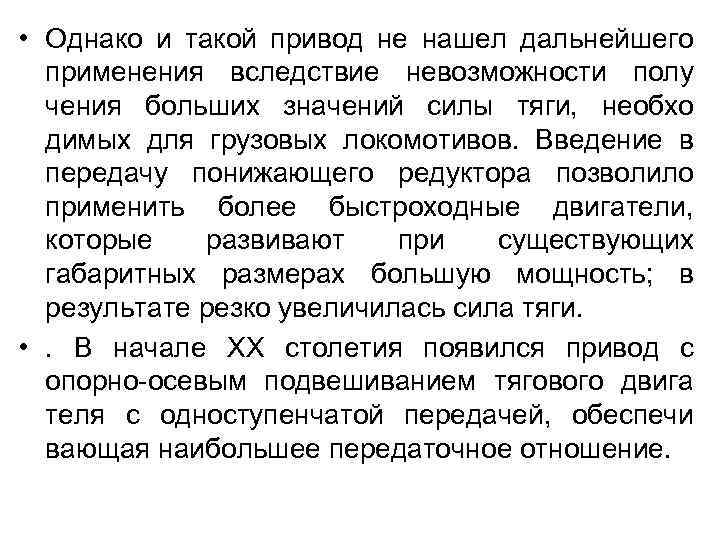 • Однако и такой привод не нашел дальнейшего применения вследствие невозможности полу чения больших значений силы тяги, необхо димых для грузовых локомотивов. Введение в передачу понижающего редуктора позволило применить более быстроходные двигатели, которые развивают при существующих габаритных размерах большую мощность; в результате резко увеличилась сила тяги.

• . В начале XX столетия появился привод с опорно-осевым подвешиванием тягового двига теля с одноступенчатой передачей, обеспечи вающая наибольшее передаточное отношение.